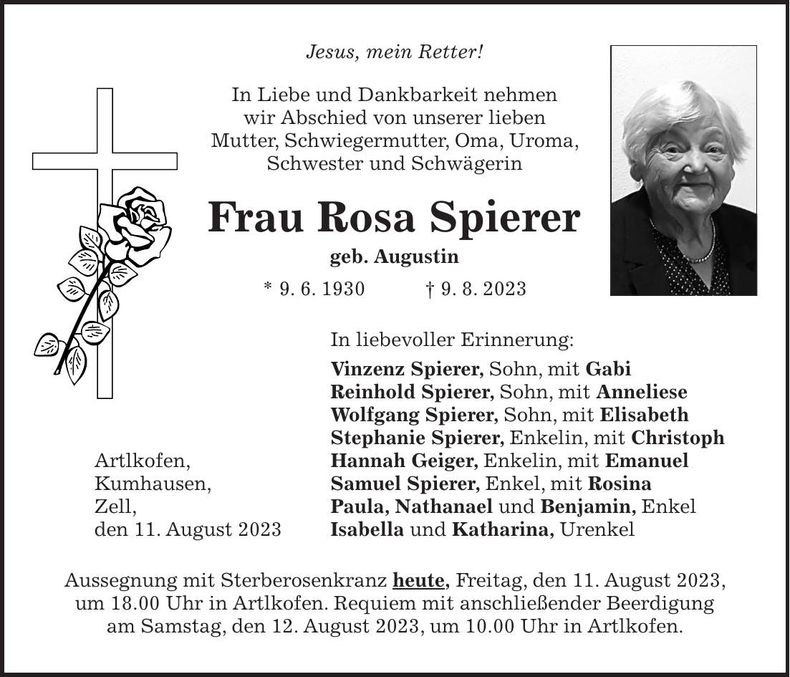 Jesus, mein Retter!

In Liebe und Dankbarkeit nehmen wir Abschied von unserer lieben Mutter, Schwiegermutter, Oma, Uroma, Schwester und Schwägerin

Frau Rosa Spierer

geb. Augustin

* 9. 6. 1930 † 9. 8. 2023

In liebevoller Erinnerung:

Vinzenz Spierer, Sohn, mit Gabi
Reinhold Spierer, Sohn, mit Anneliese
Wolfgang Spierer, Sohn, mit Elisabeth
Stephanie Spierer, Enkelin, mit Christoph
Hannah Geiger, Enkelin, mit Emanuel
Samuel Spierer, Enkel, mit Rosina
Paula, Nathanael und Benjamin, Enkel
Isabella und Katharina, Urenkel

Artlkofen,
Kumhausen,
Zell,
den 11. August 2023

Aussegnung mit Sterberosenkranz heute, Freitag, den 11. August 2023, um 18.00 Uhr in Artlkofen. Requiem mit anschließender Beerdigung am Samstag, den 12. August 2023, um 10.00 Uhr in Artlkofen.